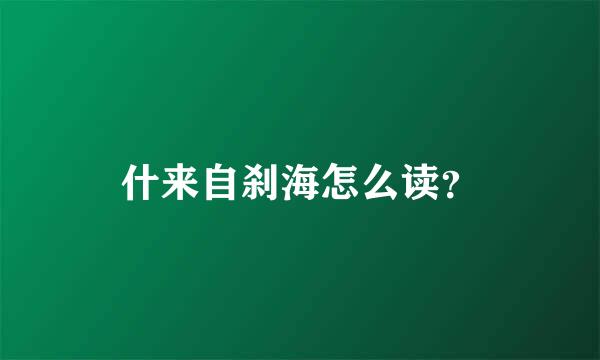 什来自刹海怎么读?